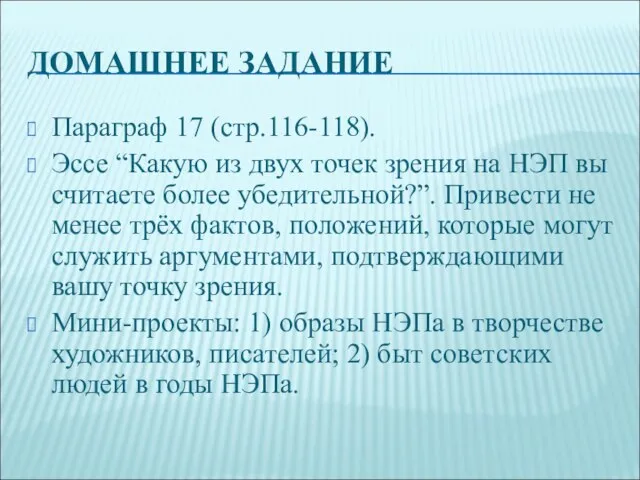 ДОМАШНЕЕ ЗАДАНИЕ

Параграф 17 (стр.116-118).

Эссе “Какую из двух точек зрения на НЭП вы считаете более убедительной?”. Привести не менее трёх фактов, положений, которые могут служить аргументами, подтверждающими вашу точку зрения.

Мини-проекты: 1) образы НЭПа в творчестве художников, писателей; 2) быт советских людей в годы НЭПа.